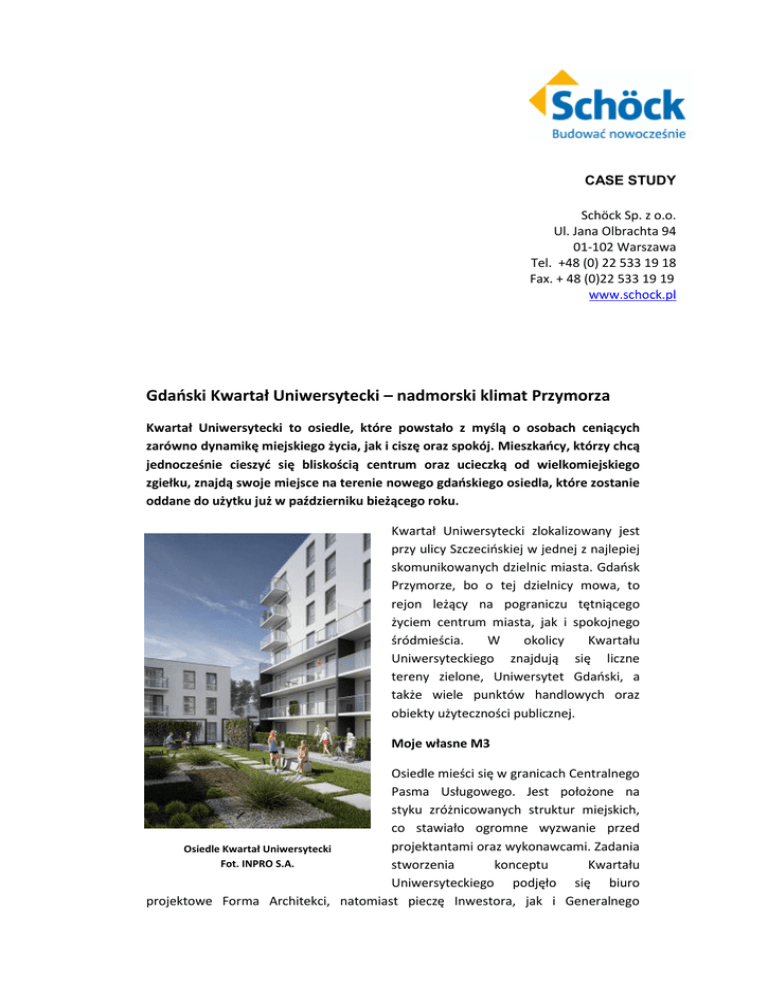 Schöck
Budować nowocześnie

CASE STUDY

Schöck Sp. z o.o.
Ul. Jana Olbrachta 94
01-102 Warszawa
Tel. +48 (0) 22 533 19 18
Fax. + 48 (0)22 533 19 19
www.schock.pl

Gdański Kwartał Uniwersytecki – nadmorski klimat Przymorza

Kwartał Uniwersytecki to osiedle, które powstało z myślą o osobach ceniących zarówno dynamikę miejskiego życia, jak i ciszę oraz spokój. Mieszkańcy, którzy chcą jednocześnie cieszyć się bliskością centrum oraz ucieczką od wielkomiejskiego zgiełku, znajdą swoje miejsce na terenie nowego gdańskiego osiedla, które zostanie oddane do użytku już w październiku bieżącego roku.

Kwartał Uniwersytecki zlokalizowany jest przy ulicy Szczecińskiej w jednej z najlepiej skomunikowanych dzielnic miasta. Gdańsk Przymorze, bo o tej dzielnicy mowa, to rejon leżący na pograniczu tętniącego życiem centrum miasta, jak i spokojnego śródmieścia. W okolicy Kwartału Uniwersyteckiego znajdują się liczne tereny zielone, Uniwersytet Gdański, a także wiele punktów handlowych oraz obiekty użyteczności publicznej.

Moje własne M3

Osiedle mieści się w granicach Centralnego Pasma Usługowego. Jest położone na styku zróżnicowanych struktur miejskich, co stawiało ogromne wyzwanie przed projektantami oraz wykonawcami. Zadania stworzenia konceptu Kwartału Uniwersyteckiego podjęło się biuro projektowe Forma Architekci, natomiast pieczę Inwestora, jak i Generalnego

Osiedle Kwartał Uniwersytecki
Fot. INPRO S.A.